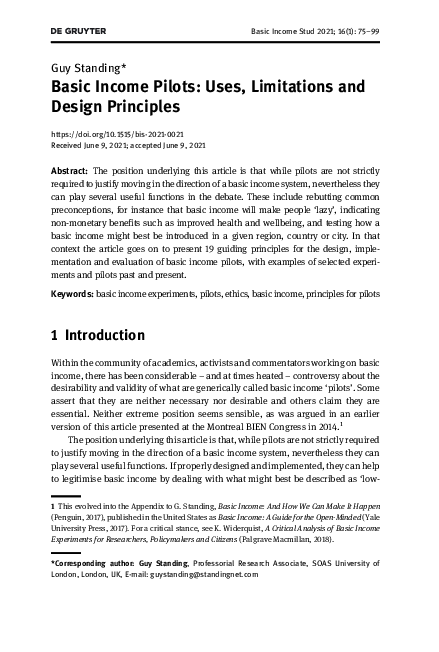 DE GRUYTER Basic Income Stud 2021; 16(1): 75–99

Guy Standing*

Basic Income Pilots: Uses, Limitations and Design Principles

https://doi.org/10.1515/bis-2021-0021
Received June 9, 2021; accepted June 9, 2021

Abstract: The position underlying this article is that while pilots are not strictly required to justify moving in the direction of a basic income system, nevertheless they can play several useful functions in the debate. These include rebutting common preconceptions, for instance that basic income will make people 'lazy', indicating non-monetary benefits such as improved health and wellbeing, and testing how a basic income might best be introduced in a given region, country or city. In that context the article goes on to present 19 guiding principles for the design, implementation and evaluation of basic income pilots, with examples of selected experiments and pilots past and present.

Keywords: basic income experiments, pilots, ethics, basic income, principles for pilots

1 Introduction

Within the community of academics, activists and commentators working on basic income, there has been considerable – and at times heated – controversy about the desirability and validity of what are generically called basic income 'pilots'. Some assert that they are neither necessary nor desirable and others claim they are essential. Neither extreme position seems sensible, as was argued in an earlier version of this article presented at the Montreal BIEN Congress in 2014.$^1$

The position underlying this article is that, while pilots are not strictly required to justify moving in the direction of a basic income system, nevertheless they can play several useful functions. If properly designed and implemented, they can help to legitimise basic income by dealing with what might best be described as 'low-

1 This evolved into the Appendix to G. Standing, Basic Income: And How We Can Make It Happen (Penguin, 2017), published in the United States as Basic Income: A Guide for the Open-Minded (Yale University Press, 2017). For a critical stance, see K. Widerquist, A Critical Analysis of Basic Income Experiments for Researchers, Policymakers and Citizens (Palgrave Macmillan, 2018).

*Corresponding author: Guy Standing, Professorial Research Associate, SOAS University of London, London, UK, E-mail: guystanding@standingnet.com